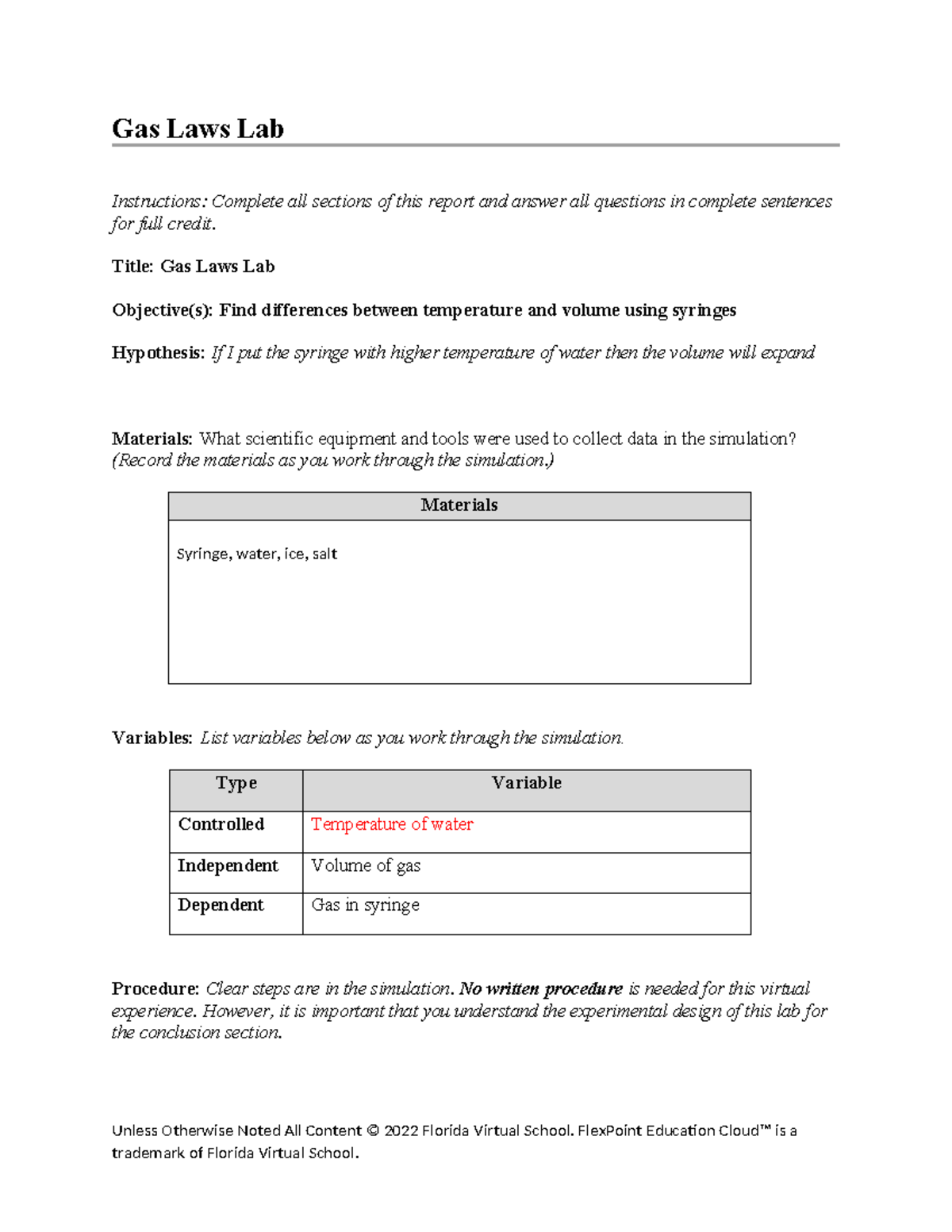 Gas Laws Lab

Instructions: Complete all sections of this report and answer all questions in complete sentences for full credit.

Title: Gas Laws Lab

Objective(s): Find differences between temperature and volume using syringes

Hypothesis: If I put the syringe with higher temperature of water then the volume will expand

Materials: What scientific equipment and tools were used to collect data in the simulation? (Record the materials as you work through the simulation.)

| Materials |
|---|
| Syringe, water, ice, salt |

Variables: List variables below as you work through the simulation.

| Type | Variable |
|---|---|
| Controlled | Temperature of water |
| Independent | Volume of gas |
| Dependent | Gas in syringe |

Procedure: Clear steps are in the simulation. No written procedure is needed for this virtual experience. However, it is important that you understand the experimental design of this lab for the conclusion section.

Unless Otherwise Noted All Content © 2022 Florida Virtual School. FlexPoint Education Cloud™ is a trademark of Florida Virtual School.